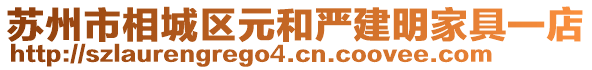 苏州市相城区元和严建明家具一店
http://szlaurengrego4.cn.coovee.com